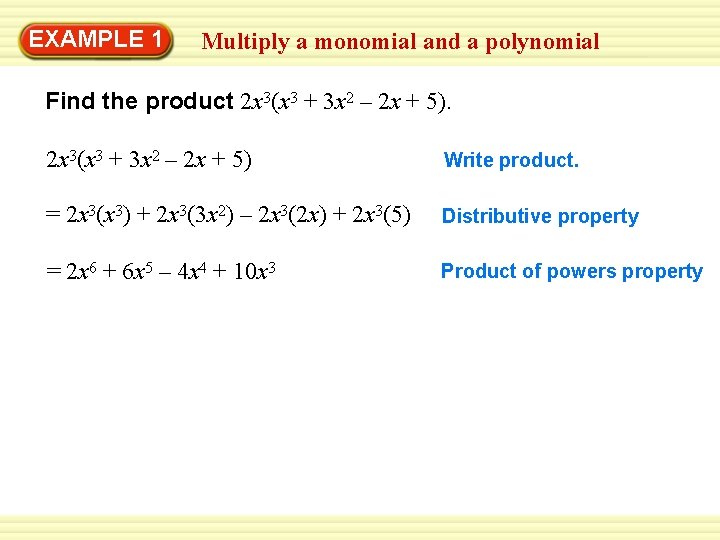 EXAMPLE 1

Multiply a monomial and a polynomial

Find the product $2x^3(x^3 + 3x^2 - 2x + 5)$.

$2x^3(x^3 + 3x^2 - 2x + 5)$

Write product.

$= 2x^3(x^3) + 2x^3(3x^2) - 2x^3(2x) + 2x^3(5)$

Distributive property

$= 2x^6 + 6x^5 - 4x^4 + 10x^3$

Product of powers property